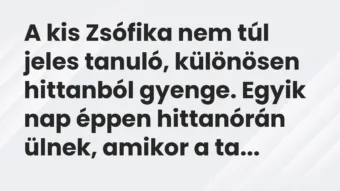 A kis Zsófika nem túl jeles tanuló, különösen hittanból gyenge. Egyik nap éppen hittanórán ülnek, amikor a ta...